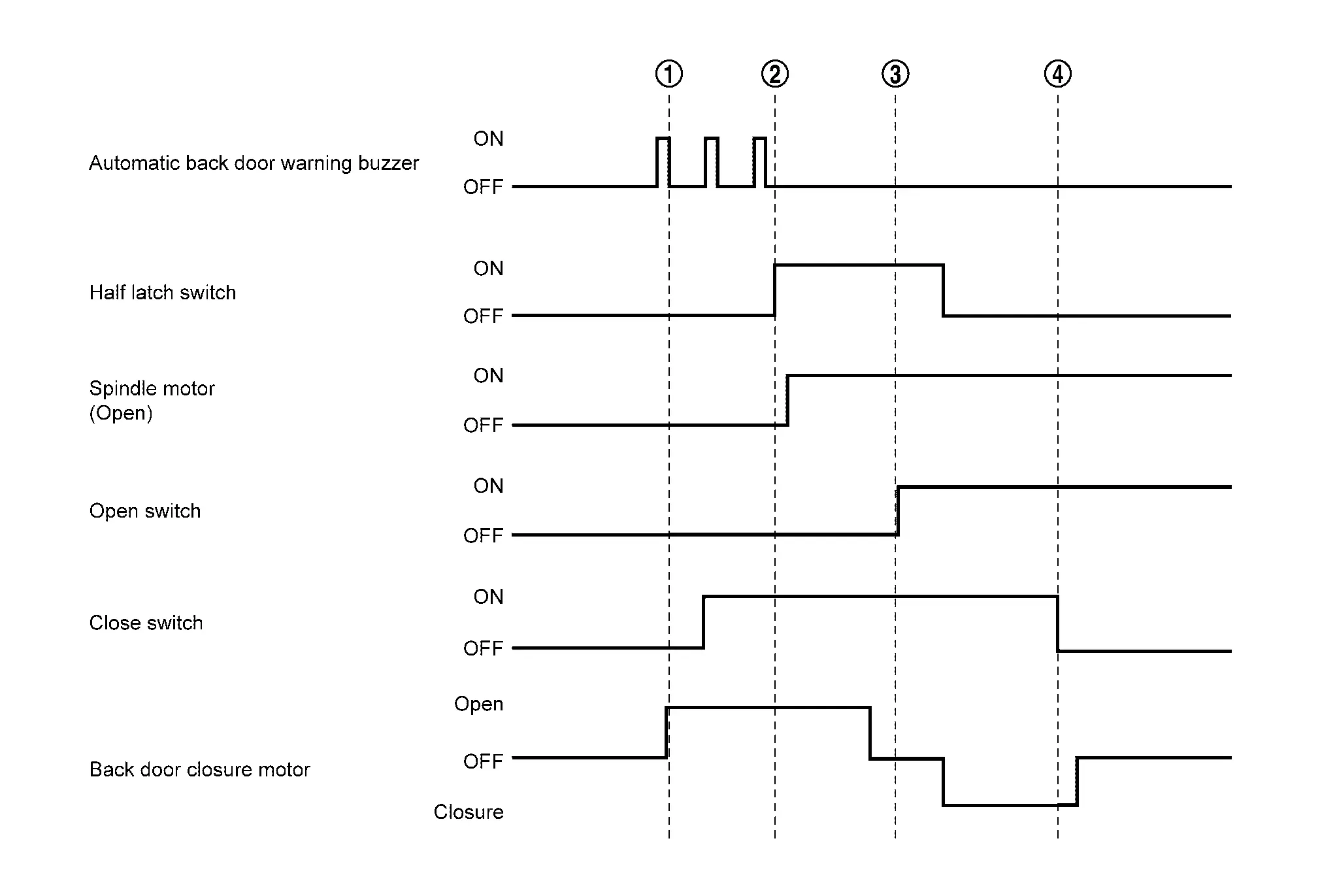 ① ② ③ ④

Automatic back door warning buzzer
ON
OFF

Half latch switch
ON
OFF

Spindle motor (Open)
ON
OFF

Open switch
ON
OFF

Close switch
ON
OFF

Back door closure motor
Open
OFF
Closure